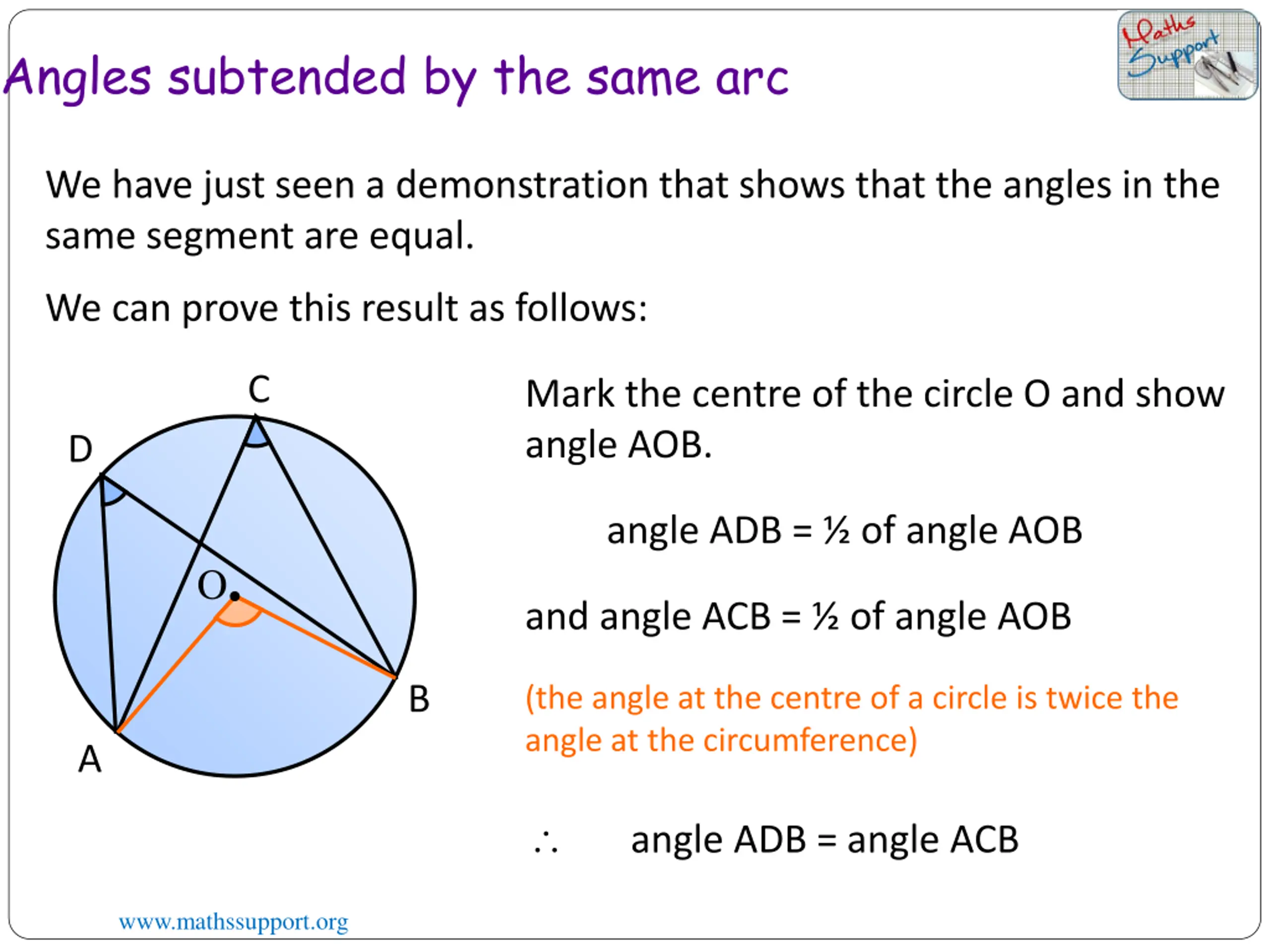 Angles subtended by the same arc

Maths Support

We have just seen a demonstration that shows that the angles in the same segment are equal.

We can prove this result as follows:

C
D
O
B
A

Mark the centre of the circle O and show angle AOB.

angle ADB = ½ of angle AOB

and angle ACB = ½ of angle AOB

(the angle at the centre of a circle is twice the angle at the circumference)

∴ angle ADB = angle ACB

www.mathssupport.org